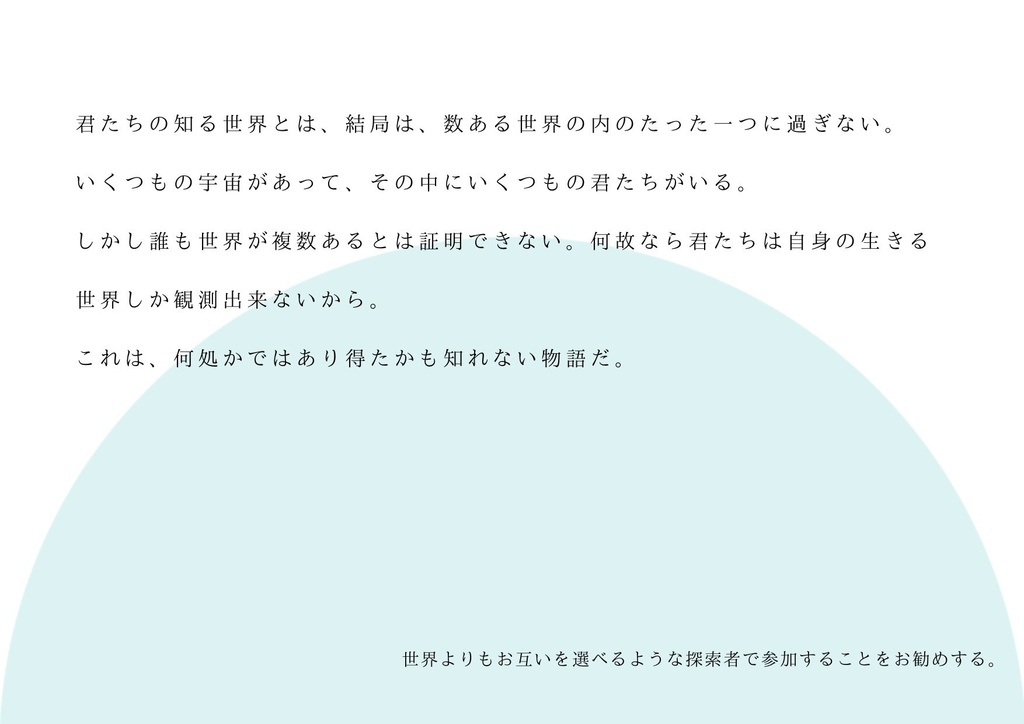 君たちの知る世界とは、結局は、数ある世界の内のたった一つに過ぎない。

いくつもの宇宙があって、その中にいくつもの君たちがいる。

しかし誰も世界が複数あるとは証明できない。何故なら君たちは自身の生きる世界しか観測出来ないから。

これは、何処かではあり得たかも知れない物語だ。

世界よりもお互いを選べるような探索者で参加することをお勧めする。